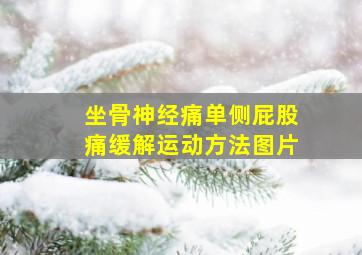 坐骨神经痛单侧屁股痛缓解运动方法图片